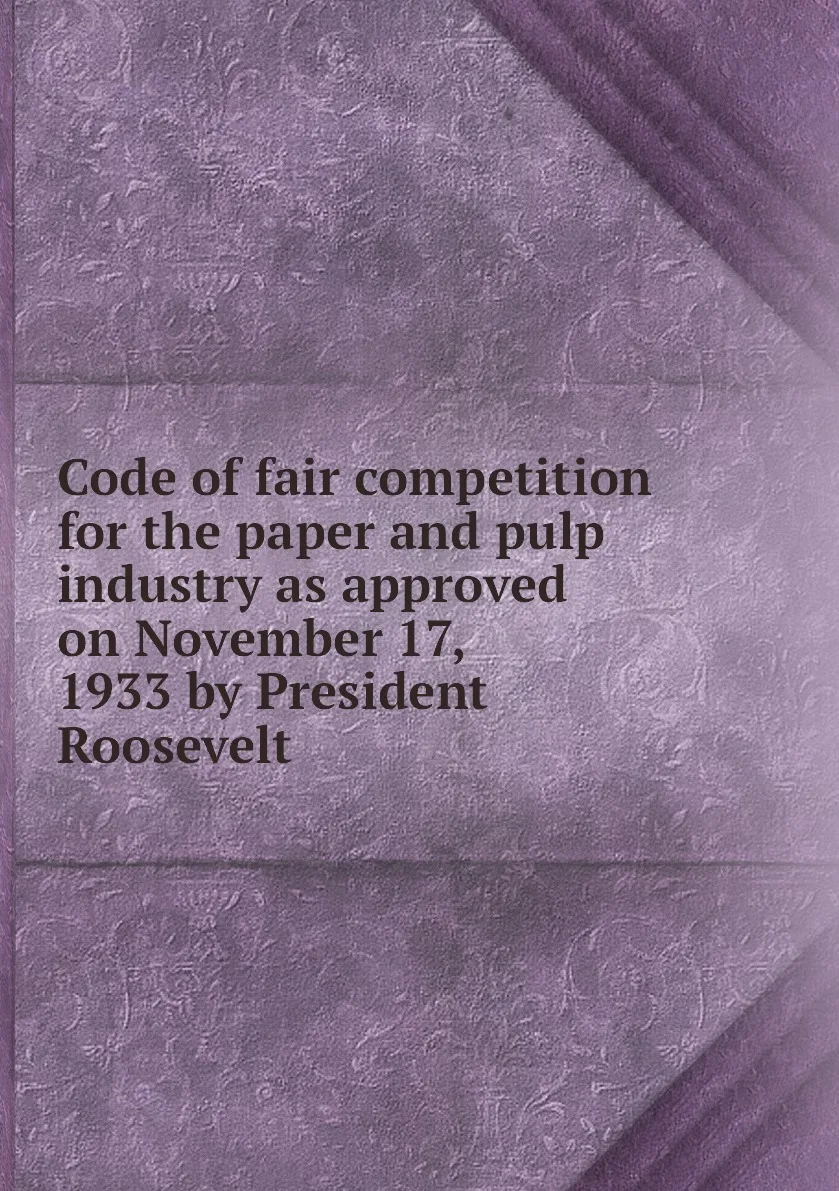 Code of fair competition for the paper and pulp industry as approved on November 17, 1933 by President Roosevelt